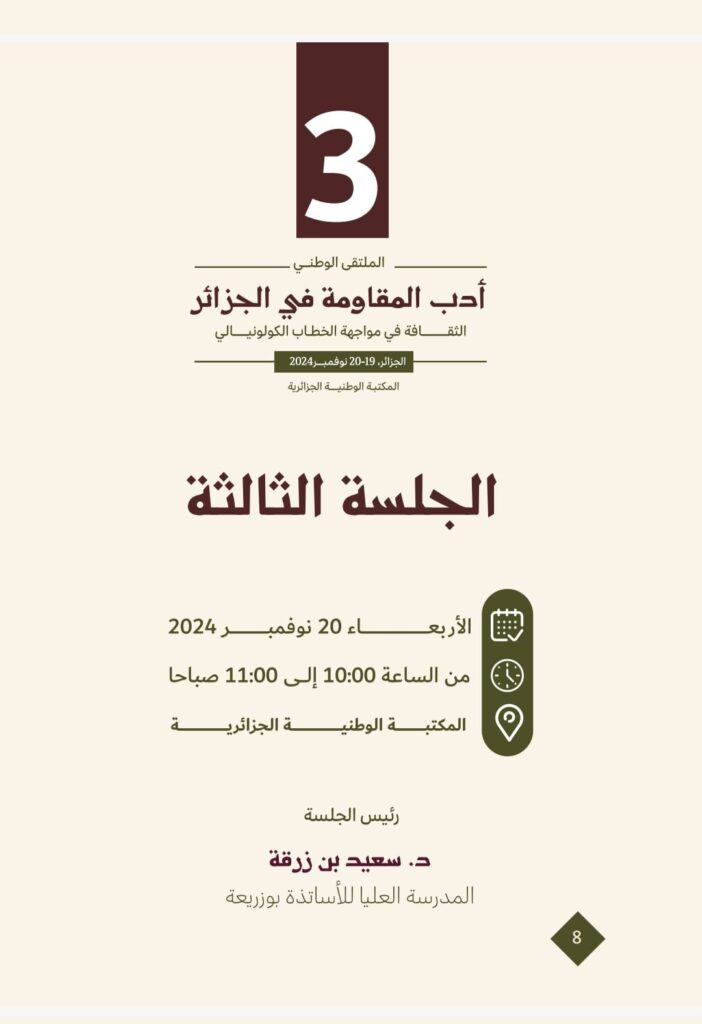 3

الملتقى الوطني

أدب المقاومة في الجزائر

الثقافة في مواجهة الخطاب الكولونيالي

الجزائر، 19-20 نوفمبر 2024

المكتبة الوطنية الجزائرية

الجلسة الثالثة

الأربعاء 20 نوفمبر 2024

من الساعة 10:00 إلى 11:00 صباحا

المكتبة الوطنية الجزائرية

رئيس الجلسة

د. سعيد بن زرقة

المدرسة العليا للأساتذة بوزريعة

8